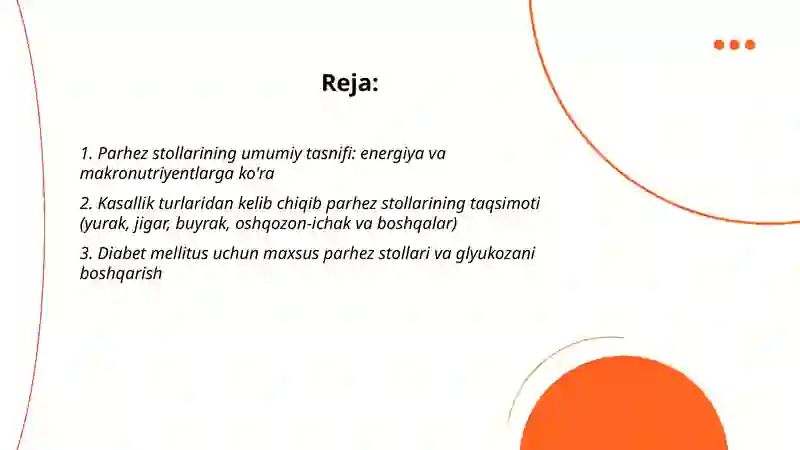 Reja:

1. Parhez stollarining umumiy tasnifi: energiya va makronutriyentlarga ko'ra

2. Kasallik turlaridan kelib chiqib parhez stollarining taqsimoti (yurak, jigar, buyrak, oshqozon-ichak va boshqalar)

3. Diabet mellitus uchun maxsus parhez stollari va glyukozani boshqarish